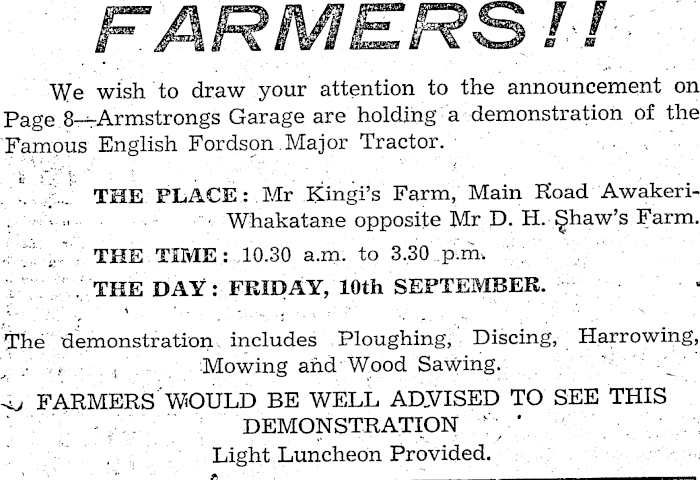 FARMERS!!

We wish to draw your attention to the announcement on Page 8—Armstrongs Garage are holding a demonstration of the Famous English Fordson Major Tractor.

THE PLACE: Mr Kingi's Farm, Main Road Awakeri-Whakatane opposite Mr D. H. Shaw's Farm.

THE TIME: 10.30 a.m. to 3.30 p.m.

THE DAY: FRIDAY, 10th SEPTEMBER.

The demonstration includes Ploughing, Discing, Harrowing, Mowing and Wood Sawing.

FARMERS WOULD BE WELL ADVISED TO SEE THIS DEMONSTRATION

Light Luncheon Provided.